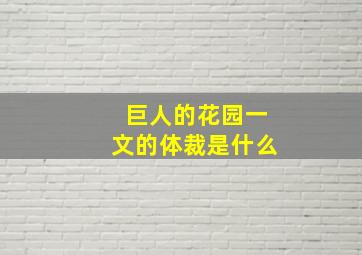 巨人的花园一文的体裁是什么